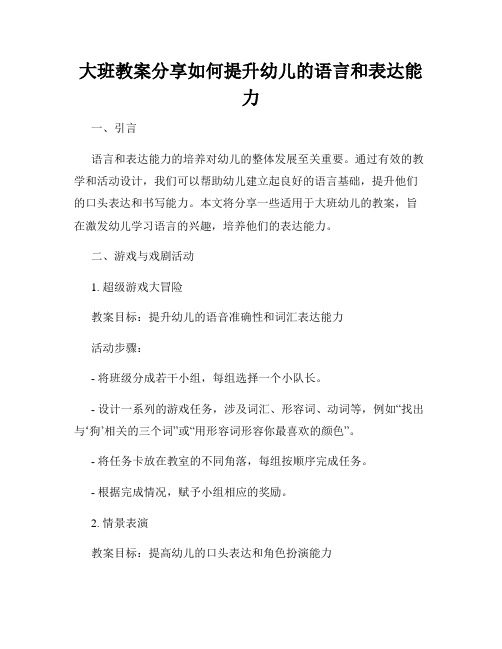 大班教案分享如何提升幼儿的语言和表达能力

一、引言

语言和表达能力的培养对幼儿的整体发展至关重要。通过有效的教学和活动设计，我们可以帮助幼儿建立起良好的语言基础，提升他们的口头表达和书写能力。本文将分享一些适用于大班幼儿的教案，旨在激发幼儿学习语言的兴趣，培养他们的表达能力。

二、游戏与戏剧活动

1. 超级游戏大冒险

教案目标：提升幼儿的语音准确性和词汇表达能力

活动步骤：

- 将班级分成若干小组，每组选择一个小队长。

- 设计一系列的游戏任务，涉及词汇、形容词、动词等，例如“找出与‘狗’相关的三个词”或“用形容词形容你最喜欢的颜色”。

- 将任务卡放在教室的不同角落，每组按顺序完成任务。

- 根据完成情况，赋予小组相应的奖励。

2. 情景表演

教案目标：提高幼儿的口头表达和角色扮演能力